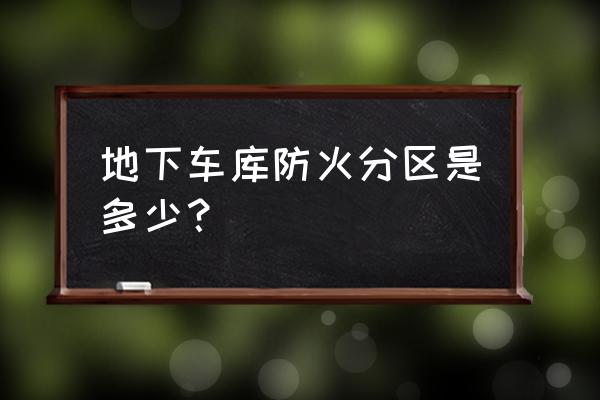 地下车库防火分区是多少？